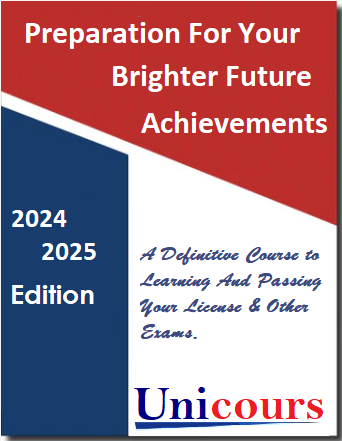 Preparation For Your Brighter Future Achievements

2024
2025
Edition

A Definitive Course to Learning And Passing Your License & Other Exams.

Unicours